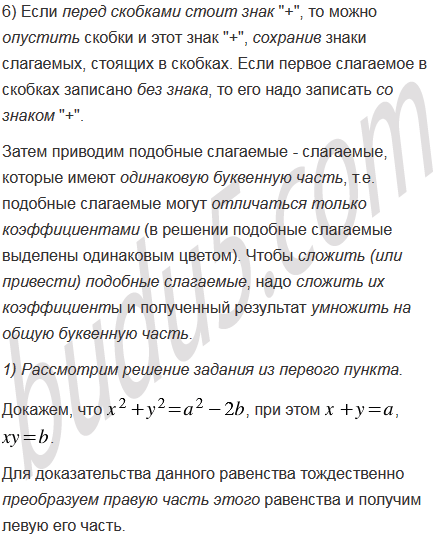 6) Если перед скобками стоит знак "+", то можно опустить скобки и этот знак "+", сохранив знаки слагаемых, стоящих в скобках. Если первое слагаемое в скобках записано без знака, то его надо записать со знаком "+".

Затем приводим подобные слагаемые - слагаемые, которые имеют одинаковую буквенную часть, т.е. подобные слагаемые могут отличаться только коэффициентами (в решении подобные слагаемые выделены одинаковым цветом). Чтобы сложить (или привести) подобные слагаемые, надо сложить их коэффициенты и полученный результат умножить на общую буквенную часть.

1) Рассмотрим решение задания из первого пункта.

Докажем, что $x^2+y^2=a^2-2b$, при этом $x+y=a$, $xy=b$.

Для доказательства данного равенства тождественно преобразуем правую часть этого равенства и получим левую его часть.

budu5.com